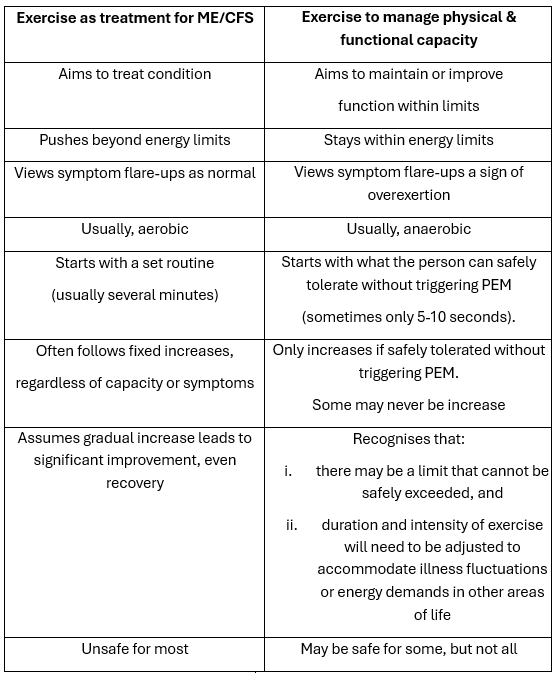 | Exercise as treatment for ME/CFS | Exercise to manage physical & functional capacity |
|---|---|
| Aims to treat condition | Aims to maintain or improve function within limits |
| Pushes beyond energy limits | Stays within energy limits |
| Views symptom flare-ups as normal | Views symptom flare-ups a sign of overexertion |
| Usually, aerobic | Usually, anaerobic |
| Starts with a set routine (usually several minutes) | Starts with what the person can safely tolerate without triggering PEM (sometimes only 5-10 seconds). |
| Often follows fixed increases, regardless of capacity or symptoms | Only increases if safely tolerated without triggering PEM. Some may never be increase |
| Assumes gradual increase leads to significant improvement, even recovery | Recognises that: i. there may be a limit that cannot be safely exceeded, and ii. duration and intensity of exercise will need to be adjusted to accommodate illness fluctuations or energy demands in other areas of life |
| Unsafe for most | May be safe for some, but not all |